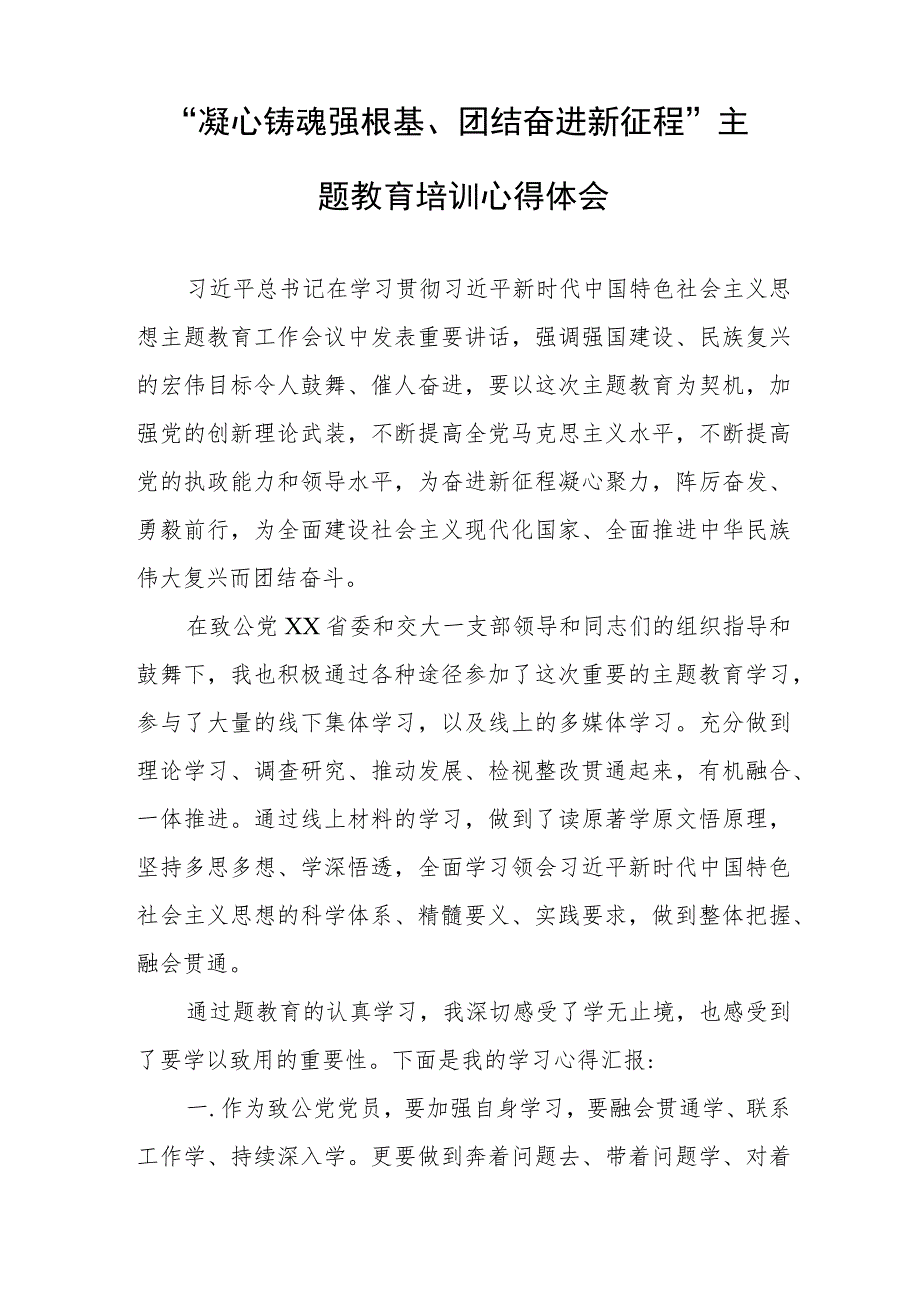 “凝心铸魂强根基、团结奋进新征程”主题教育培训心得体会

习近平总书记在学习贯彻习近平新时代中国特色社会主义思想主题教育工作会议中发表重要讲话，强调强国建设、民族复兴的宏伟目标令人鼓舞、催人奋进，要以这次主题教育为契机，加强党的创新理论武装，不断提高全党马克思主义水平，不断提高党的执政能力和领导水平，为奋进新征程凝心聚力，阵厉奋发、勇毅前行，为全面建设社会主义现代化国家、全面推进中华民族伟大复兴而团结奋斗。

在致公党XX省委和交大一支部领导和同志们的组织指导和鼓舞下，我也积极通过各种途径参加了这次重要的主题教育学习，参与了大量的线下集体学习，以及线上的多媒体学习。充分做到理论学习、调查研究、推动发展、检视整改贯通起来，有机融合、一体推进。通过线上材料的学习，做到了读原著学原文悟原理，坚持多思多想、学深悟透，全面学习领会习近平新时代中国特色社会主义思想的科学体系、精髓要义、实践要求，做到整体把握、融会贯通。

通过题教育的认真学习，我深切感受了学无止境，也感受到了要学以致用的重要性。下面是我的学习心得汇报：

一.作为致公党党员，要加强自身学习，要融会贯通学、联系工作学、持续深入学。更要做到奔着问题去、带着问题学、对着